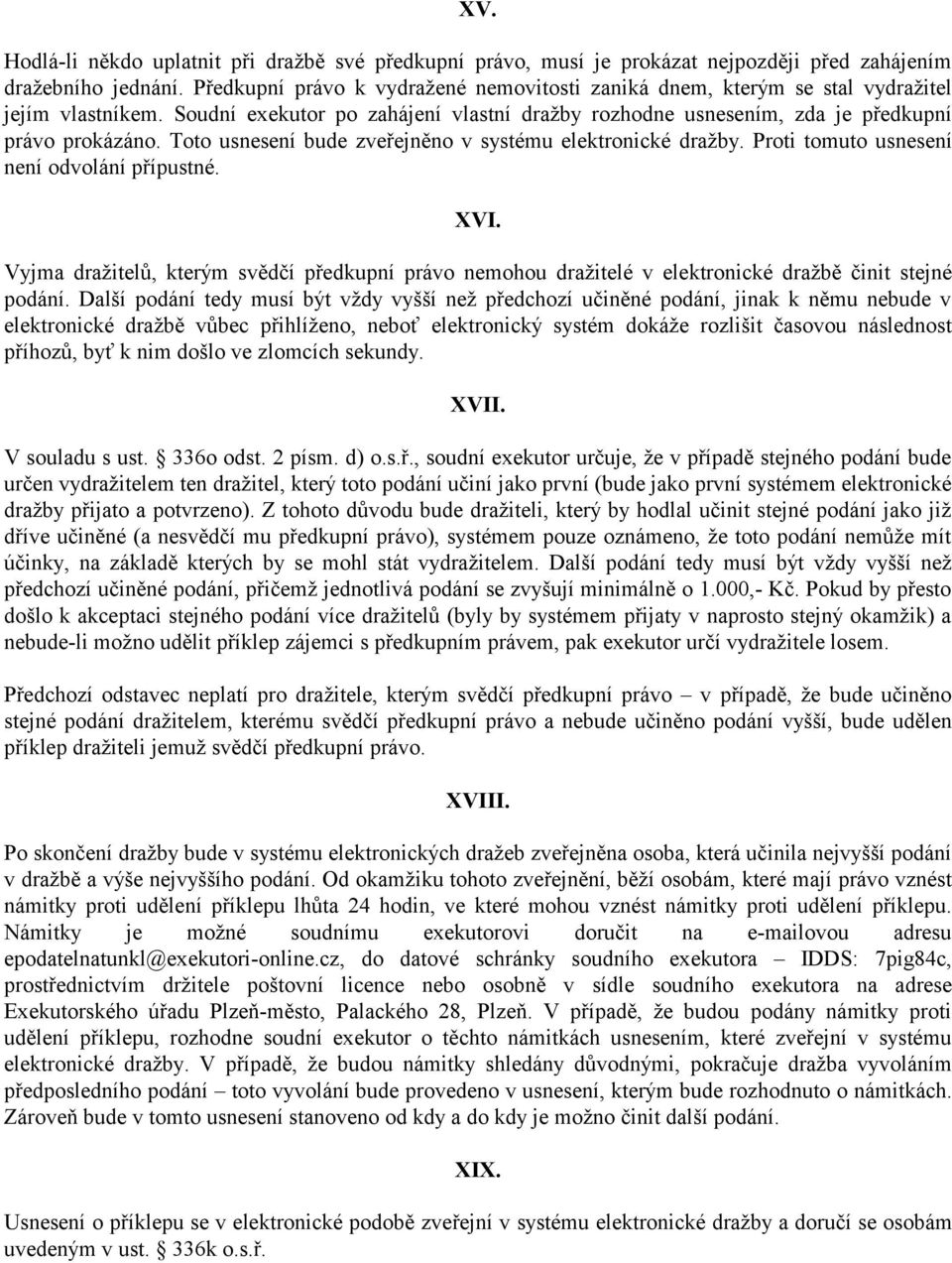 XV.

Hodlá-li někdo uplatnit při dražbě své předkupní právo, musí je prokázat nejpozději před zahájením dražebního jednání. Předkupní právo k vydražené nemovitosti zaniká dnem, kterým se stal vydražitel jejím vlastníkem. Soudní exekutor po zahájení vlastní dražby rozhodne usnesením, zda je předkupní právo prokázáno. Toto usnesení bude zveřejněno v systému elektronické dražby. Proti tomuto usnesení není odvolání přípustné.

XVI.

Vyjma dražitelů, kterým svědčí předkupní právo nemohou dražitelé v elektronické dražbě činit stejné podání. Další podání tedy musí být vždy vyšší než předchozí učiněné podání, jinak k němu nebude v elektronické dražbě vůbec přihlíženo, neboť elektronický systém dokáže rozlišit časovou následnost příhozů, byť k nim došlo ve zlomcích sekundy.

XVII.

V souladu s ust. § 336o odst. 2 písm. d) o.s.ř., soudní exekutor určuje, že v případě stejného podání bude určen vydražitelem ten dražitel, který toto podání učiní jako první (bude jako první systémem elektronické dražby přijato a potvrzeno). Z tohoto důvodu bude dražiteli, který by hodlal učinit stejné podání jako již dříve učiněné (a nesvědčí mu předkupní právo), systémem pouze oznámeno, že toto podání nemůže mít účinky, na základě kterých by se mohl stát vydražitelem. Další podání tedy musí být vždy vyšší než předchozí učiněné podání, přičemž jednotlivá podání se zvyšují minimálně o 1.000,- Kč. Pokud by přesto došlo k akceptaci stejného podání více dražitelů (byly by systémem přijaty v naprosto stejný okamžik) a nebude-li možno udělit příklep zájemci s předkupním právem, pak exekutor určí vydražitele losem.

Předchozí odstavec neplatí pro dražitele, kterým svědčí předkupní právo – v případě, že bude učiněno stejné podání dražitelem, kterému svědčí předkupní právo a nebude učiněno podání vyšší, bude udělen příklep dražiteli jemuž svědčí předkupní právo.

XVIII.

Po skončení dražby bude v systému elektronických dražeb zveřejněna osoba, která učinila nejvyšší podání v dražbě a výše nejvyššího podání. Od okamžiku tohoto zveřejnění, běží osobám, které mají právo vznést námitky proti udělení příklepu lhůta 24 hodin, ve které mohou vznést námitky proti udělení příklepu. Námitky je možné soudnímu exekutorovi doručit na e-mailovou adresu epodatelnatunkl@exekutori-online.cz, do datové schránky soudního exekutora – IDDS: 7pig84c, prostřednictvím držitele poštovní licence nebo osobně v sídle soudního exekutora na adrese Exekutorského úřadu Plzeň-město, Palackého 28, Plzeň. V případě, že budou podány námitky proti udělení příklepu, rozhodne soudní exekutor o těchto námitkách usnesením, které zveřejní v systému elektronické dražby. V případě, že budou námitky shledány důvodnými, pokračuje dražba vyvoláním předposledního podání – toto vyvolání bude provedeno v usnesení, kterým bude rozhodnuto o námitkách. Zároveň bude v tomto usnesení stanoveno od kdy a do kdy je možno činit další podání.

XIX.

Usnesení o příklepu se v elektronické podobě zveřejní v systému elektronické dražby a doručí se osobám uvedeným v ust. § 336k o.s.ř.